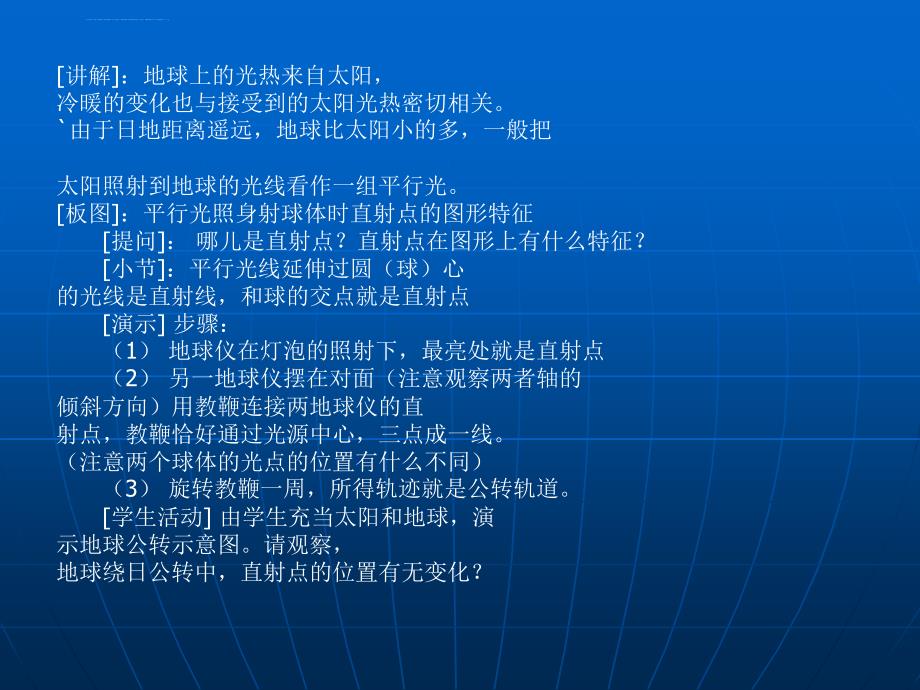 [讲解]：地球上的光热来自太阳，
冷暖的变化也与接受到的太阳光热密切相关。
`由于日地距离遥远，地球比太阳小的多，一般把

太阳照射到地球的光线看作一组平行光。
[板图]：平行光照身射球体时直射点的图形特征
[提问]： 哪儿是直射点？直射点在图形上有什么特征？
[小节]：平行光线延伸过圆（球）心
的光线是直射线，和球的交点就是直射点
[演示] 步骤：
（1） 地球仪在灯泡的照射下，最亮处就是直射点
（2） 另一地球仪摆在对面（注意观察两者轴的
倾斜方向）用教鞭连接两地球仪的直
射点，教鞭恰好通过光源中心，三点成一线。
（注意两个球体的光点的位置有什么不同）
（3） 旋转教鞭一周，所得轨迹就是公转轨道。
[学生活动] 由学生充当太阳和地球，演
示地球公转示意图。请观察，
地球绕日公转中，直射点的位置有无变化？